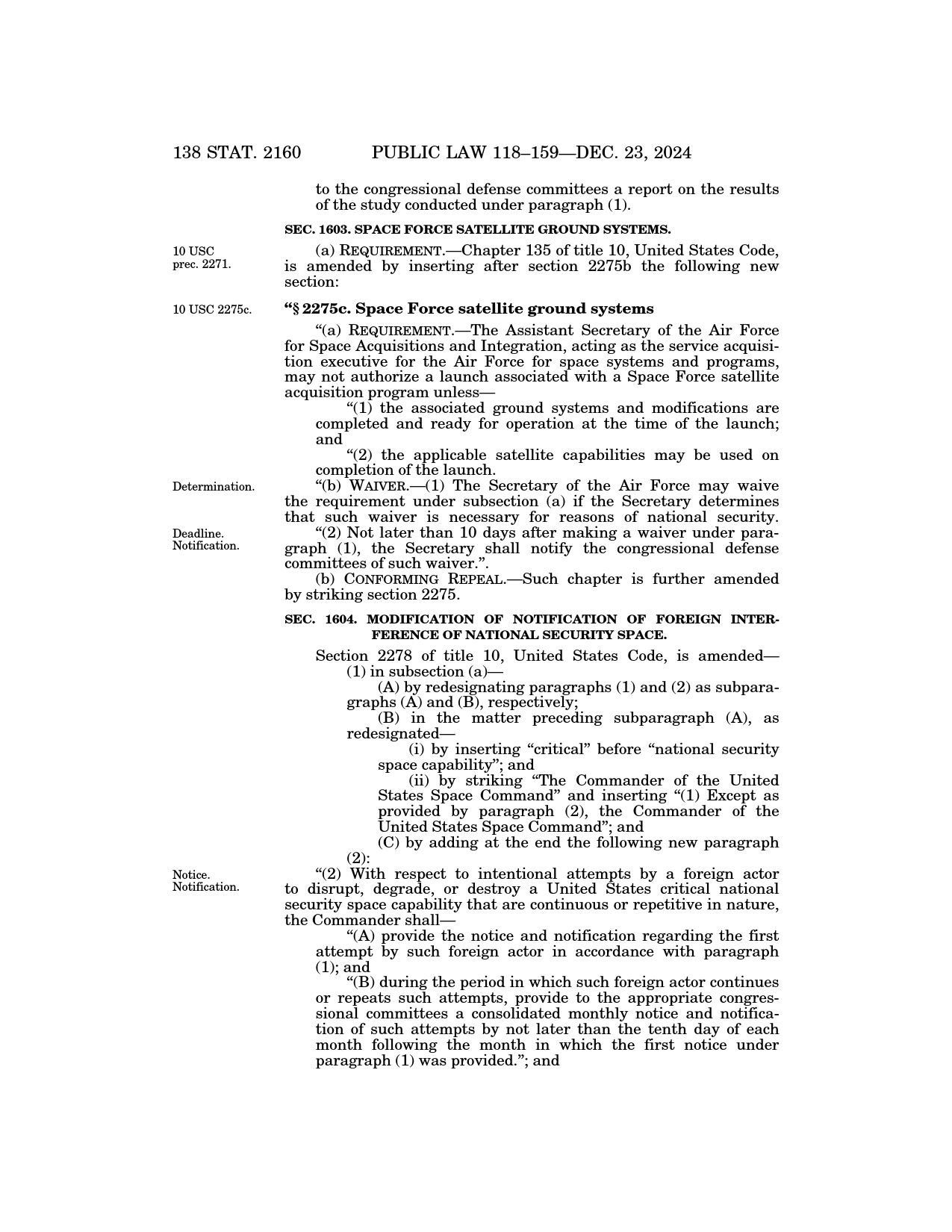 138 STAT. 2160 PUBLIC LAW 118–159—DEC. 23, 2024

to the congressional defense committees a report on the results of the study conducted under paragraph (1).

SEC. 1603. SPACE FORCE SATELLITE GROUND SYSTEMS.

10 USC prec. 2271.

(a) REQUIREMENT.—Chapter 135 of title 10, United States Code, is amended by inserting after section 2275b the following new section:

10 USC 2275c.

“§ 2275c. Space Force satellite ground systems

“(a) REQUIREMENT.—The Assistant Secretary of the Air Force for Space Acquisitions and Integration, acting as the service acquisition executive for the Air Force for space systems and programs, may not authorize a launch associated with a Space Force satellite acquisition program unless—

“(1) the associated ground systems and modifications are completed and ready for operation at the time of the launch; and

“(2) the applicable satellite capabilities may be used on completion of the launch.

Determination.

“(b) WAIVER.—(1) The Secretary of the Air Force may waive the requirement under subsection (a) if the Secretary determines that such waiver is necessary for reasons of national security.

Deadline. Notification.

“(2) Not later than 10 days after making a waiver under paragraph (1), the Secretary shall notify the congressional defense committees of such waiver.”.

(b) CONFORMING REPEAL.—Such chapter is further amended by striking section 2275.

SEC. 1604. MODIFICATION OF NOTIFICATION OF FOREIGN INTERFERENCE OF NATIONAL SECURITY SPACE.

Section 2278 of title 10, United States Code, is amended—

(1) in subsection (a)—

(A) by redesignating paragraphs (1) and (2) as subparagraphs (A) and (B), respectively;

(B) in the matter preceding subparagraph (A), as redesignated—

(i) by inserting “critical” before “national security space capability”; and

(ii) by striking “The Commander of the United States Space Command” and inserting “(1) Except as provided by paragraph (2), the Commander of the United States Space Command”; and

(C) by adding at the end the following new paragraph (2):

Notice. Notification.

“(2) With respect to intentional attempts by a foreign actor to disrupt, degrade, or destroy a United States critical national security space capability that are continuous or repetitive in nature, the Commander shall—

“(A) provide the notice and notification regarding the first attempt by such foreign actor in accordance with paragraph (1); and

“(B) during the period in which such foreign actor continues or repeats such attempts, provide to the appropriate congressional committees a consolidated monthly notice and notification of such attempts by not later than the tenth day of each month following the month in which the first notice under paragraph (1) was provided.”; and